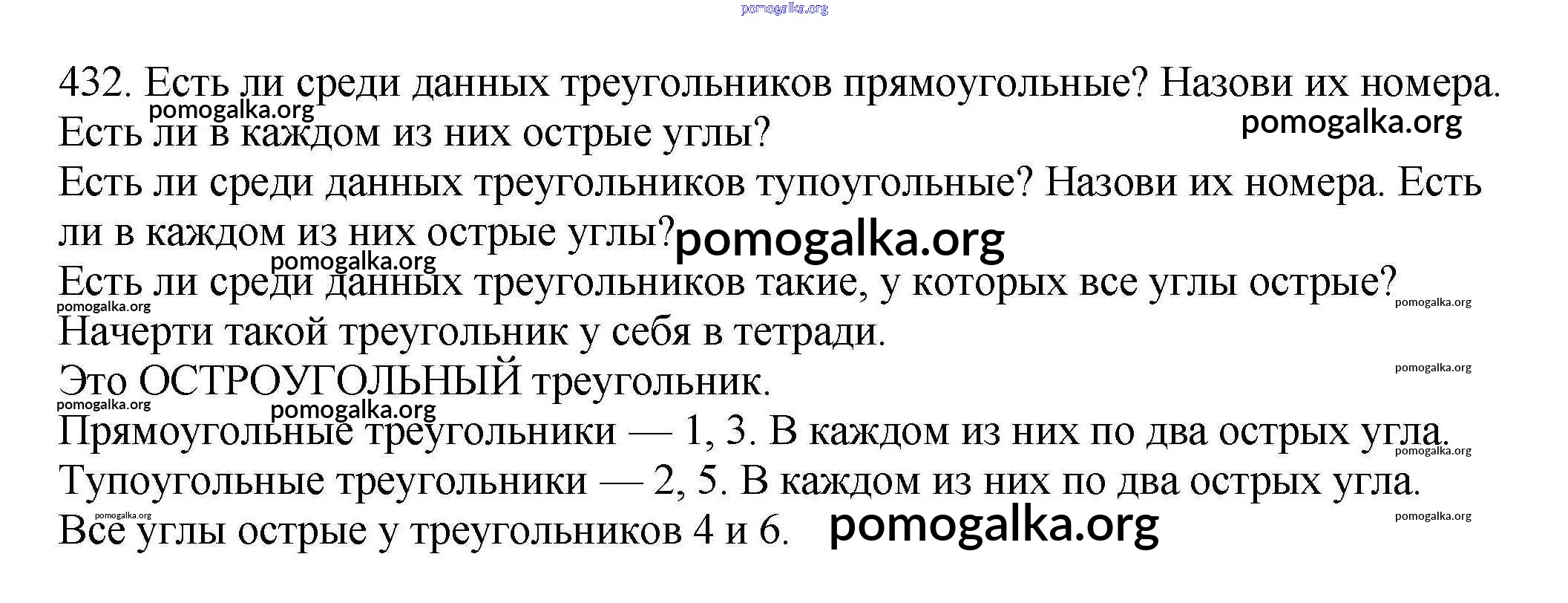 432. Есть ли среди данных треугольников прямоугольные? Назови их номера. Есть ли в каждом из них острые углы?

Есть ли среди данных треугольников тупоугольные? Назови их номера. Есть ли в каждом из них острые углы?

Есть ли среди данных треугольников такие, у которых все углы острые? Начерти такой треугольник у себя в тетради.

Это ОСТРОУГОЛЬНЫЙ треугольник.

Прямоугольные треугольники — 1, 3. В каждом из них по два острых угла.

Тупоугольные треугольники — 2, 5. В каждом из них по два острых угла.

Все углы острые у треугольников 4 и 6.

pomogalka.org